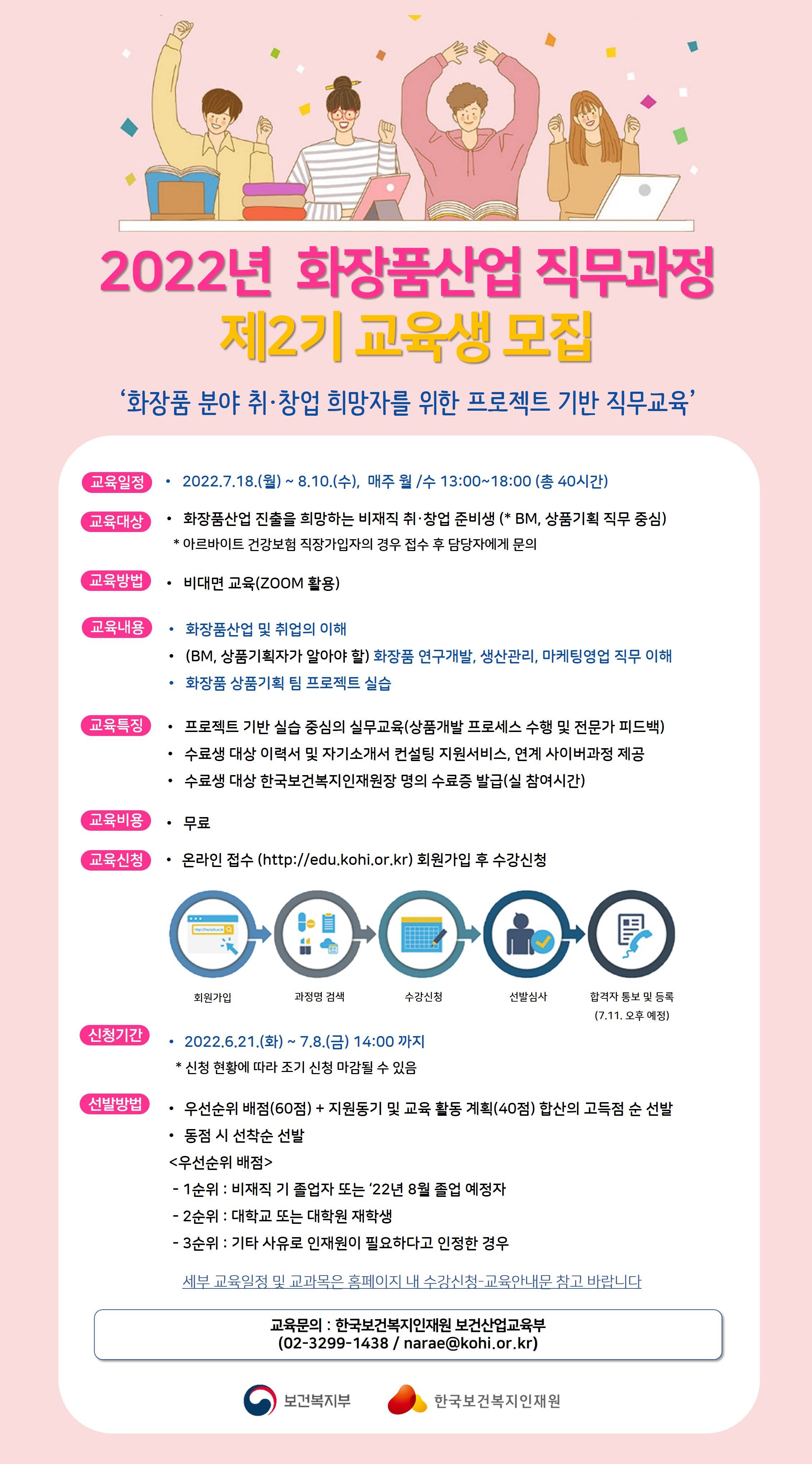 2022년 화장품산업 직무과정
제2기 교육생 모집

'화장품 분야 취·창업 희망자를 위한 프로젝트 기반 직무교육'

교육일정
• 2022.7.18.(월) ~ 8.10.(수), 매주 월 /수 13:00~18:00 (총 40시간)

교육대상
• 화장품산업 진출을 희망하는 비재직 취·창업 준비생 (* BM, 상품기획 직무 중심)
* 아르바이트 건강보험 직장가입자의 경우 접수 후 담당자에게 문의

교육방법
• 비대면 교육(ZOOM 활용)

교육내용
• 화장품산업 및 취업의 이해
• (BM, 상품기획자가 알아야 할) 화장품 연구개발, 생산관리, 마케팅영업 직무 이해
• 화장품 상품기획 팀 프로젝트 실습

교육특징
• 프로젝트 기반 실습 중심의 실무교육(상품개발 프로세스 수행 및 전문가 피드백)
• 수료생 대상 이력서 및 자기소개서 컨설팅 지원서비스, 연계 사이버과정 제공
• 수료생 대상 한국보건복지인재원장 명의 수료증 발급(실 참여시간)

교육비용
• 무료

교육신청
• 온라인 접수 (http://edu.kohi.or.kr) 회원가입 후 수강신청

회원가입
과정명 검색
수강신청
선발심사
합격자 통보 및 등록
(7.11. 오후 예정)

신청기간
• 2022.6.21.(화) ~ 7.8.(금) 14:00 까지
* 신청 현황에 따라 조기 신청 마감될 수 있음

선발방법
• 우선순위 배점(60점) + 지원동기 및 교육 활동 계획(40점) 합산의 고득점 순 선발
• 동점 시 선착순 선발
<우선순위 배점>
- 1순위 : 비재직 기 졸업자 또는 '22년 8월 졸업 예정자
- 2순위 : 대학교 또는 대학원 재학생
- 3순위 : 기타 사유로 인재원이 필요하다고 인정한 경우

세부 교육일정 및 교과목은 홈페이지 내 수강신청-교육안내문 참고 바랍니다

교육문의 : 한국보건복지인재원 보건산업교육부
(02-3299-1438 / narae@kohi.or.kr)

보건복지부
한국보건복지인재원